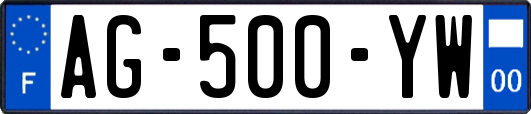 F
AG-500-YW
00